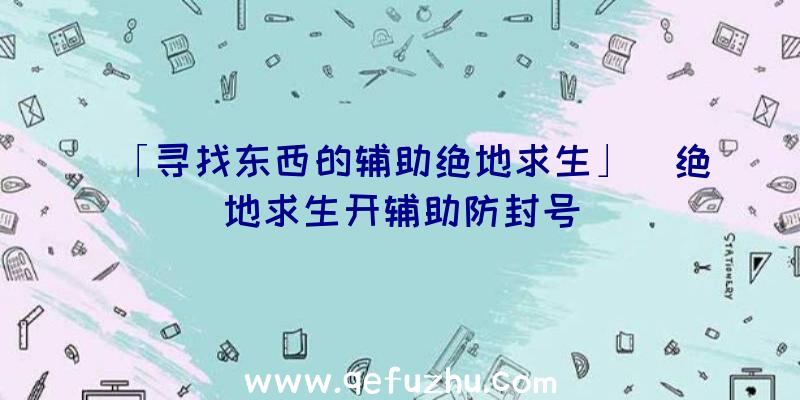 「寻找东西的辅助绝地求生」 绝地求生开辅助防封号

STATIONERY

www.qefuzhu.com